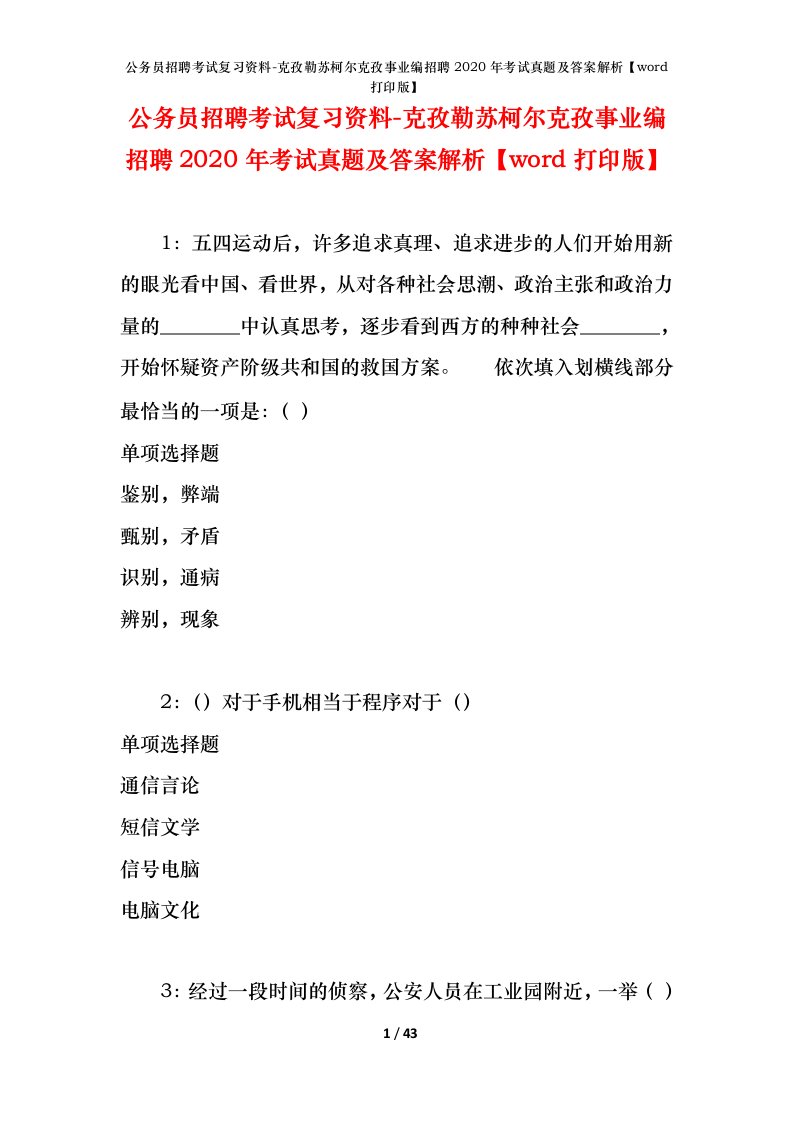 公务员招聘考试复习资料-克孜勒苏柯尔克孜事业编招聘 2020 年考试真题及答案解析【word 打印版】

公务员招聘考试复习资料-克孜勒苏柯尔克孜事业编招聘 2020 年考试真题及答案解析【word 打印版】

1：五四运动后，许多追求真理、追求进步的人们开始用新的眼光看中国、看世界，从对各种社会思潮、政治主张和政治力量的________中认真思考，逐步看到西方的种种社会________，开始怀疑资产阶级共和国的救国方案。　　依次填入划横线部分最恰当的一项是：（ ）

单项选择题

鉴别，弊端

甄别，矛盾

识别，通病

辨别，现象

2：（）对于手机相当于程序对于（）

单项选择题

通信言论

短信文学

信号电脑

电脑文化

3：经过一段时间的侦察，公安人员在工业园附近，一举（ ）

1 / 43